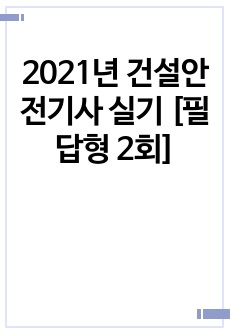 2021년 건설안전기사 실기 [필답형 2회]